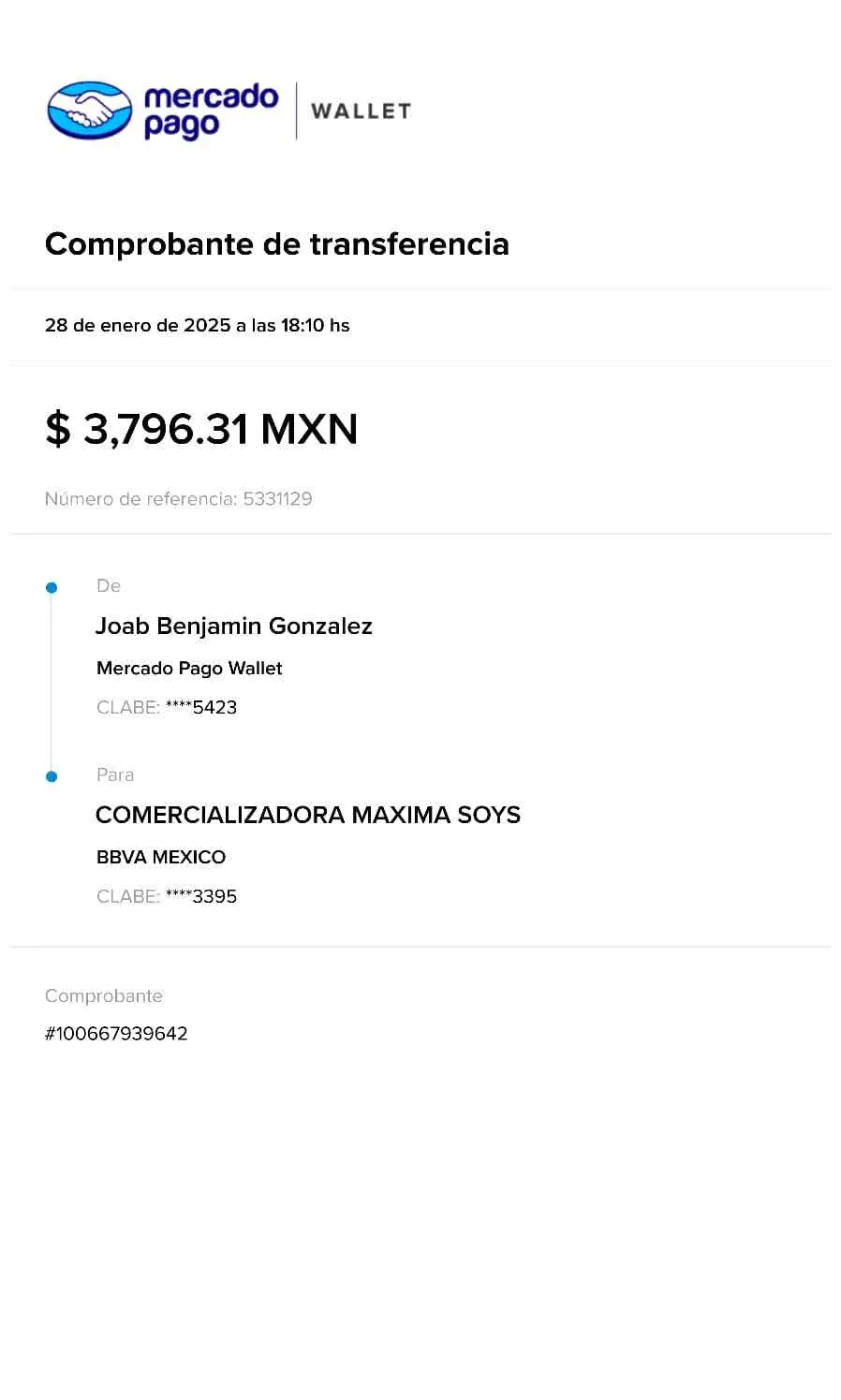 mercado pago | WALLET

Comprobante de transferencia

28 de enero de 2025 a las 18:10 hs

$ 3,796.31 MXN

Número de referencia: 5331129

De

Joab Benjamin Gonzalez

Mercado Pago Wallet

CLABE: ****5423

Para

COMERCIALIZADORA MAXIMA SOYS

BBVA MEXICO

CLABE: ****3395

Comprobante

#100667939642